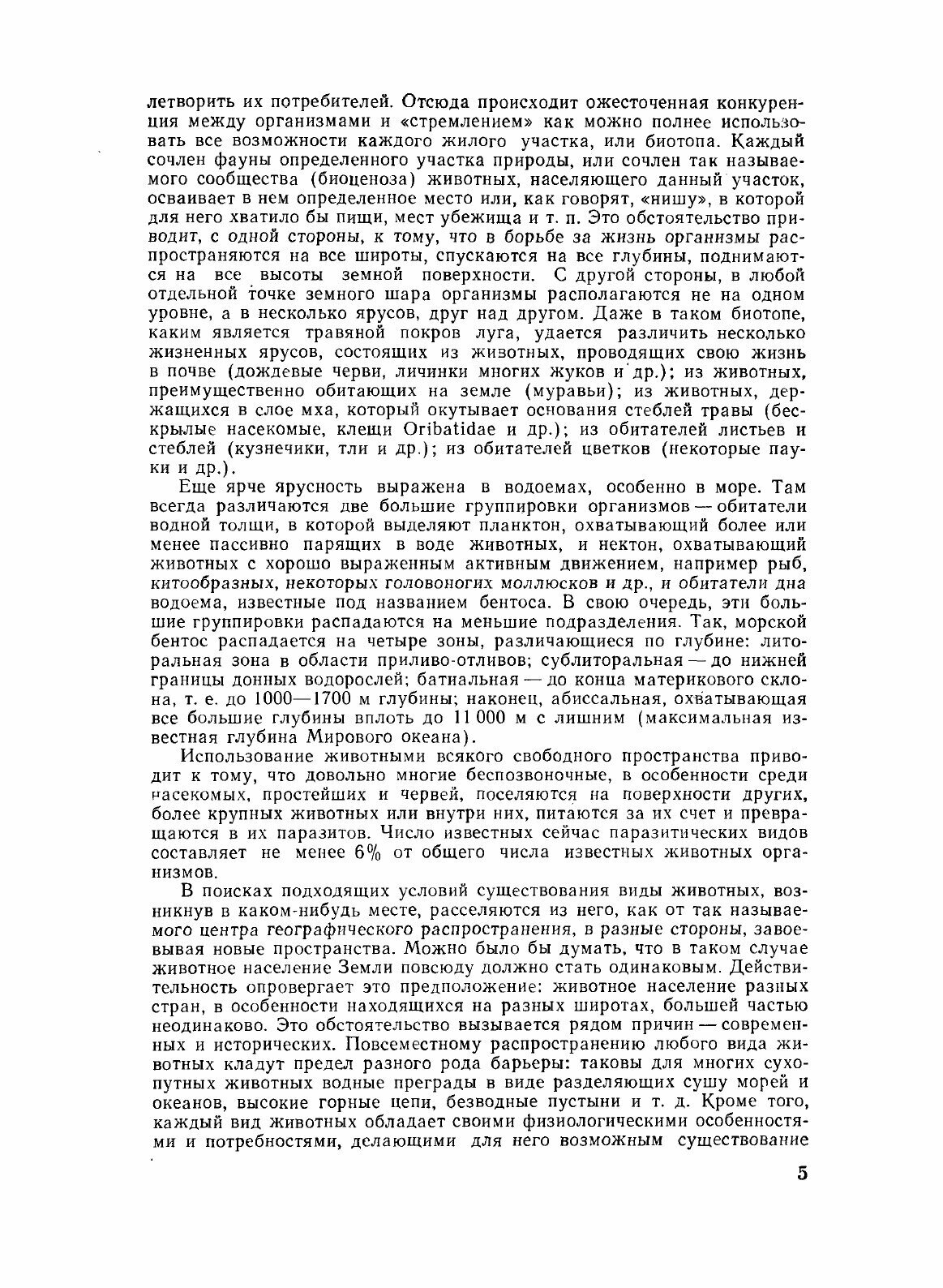 летворить их потребителей. Отсюда происходит ожесточенная конкуренция между организмами и «стремлением» как можно полнее использовать все возможности каждого жилого участка, или биотопа. Каждый сочлен фауны определенного участка природы, или сочлен так называемого сообщества (биоценоза) животных, населяющего данный участок, осваивает в нем определенное место или, как говорят, «нишу», в которой для него хватило бы пищи, мест убежища и т. п. Это обстоятельство приводит, с одной стороны, к тому, что в борьбе за жизнь организмы распространяются на все широты, спускаются на все глубины, поднимаются на все высоты земной поверхности. С другой стороны, в любой отдельной точке земного шара организмы располагаются не на одном уровне, а в несколько ярусов, друг над другом. Даже в таком биотопе, каким является травяной покров луга, удается различить несколько жизненных ярусов, состоящих из животных, проводящих свою жизнь в почве (дождевые черви, личинки многих жуков и др.); из животных, преимущественно обитающих на земле (муравьи); из животных, держащихся в слое мха, который окутывает основания стеблей травы (бескрылые насекомые, клещи Oribatidae и др.); из обитателей листьев и стеблей (кузнечики, тли и др.); из обитателей цветков (некоторые пауки и др.).

Еще ярче ярусность выражена в водоемах, особенно в море. Там всегда различаются две большие группировки организмов — обитатели водной толщи, в которой выделяют планктон, охватывающий более или менее пассивно парящих в воде животных, и нектон, охватывающий животных с хорошо выраженным активным движением, например рыб, китообразных, некоторых головоногих моллюсков и др., и обитатели дна водоема, известные под названием бентоса. В свою очередь, эти большие группировки распадаются на меньшие подразделения. Так, морской бентос распадается на четыре зоны, различающиеся по глубине: литоральная зона в области приливо-отливов; сублиторальная — до нижней границы донных водорослей; батиальная — до конца материкового склона, т. е. до 1000—1700 м глубины; наконец, абиссальная, охватывающая все большие глубины вплоть до 11 000 м с лишним (максимальная известная глубина Мирового океана).

Использование животными всякого свободного пространства приводит к тому, что довольно многие беспозвоночные, в особенности среди насекомых, простейших и червей, поселяются на поверхности других, более крупных животных или внутри них, питаются за их счет и превращаются в их паразитов. Число известных сейчас паразитических видов составляет не менее 6% от общего числа известных животных организмов.

В поисках подходящих условий существования виды животных, возникнув в каком-нибудь месте, расселяются из него, как от так называемого центра географического распространения, в разные стороны, завоевывая новые пространства. Можно было бы думать, что в таком случае животное население Земли повсюду должно стать одинаковым. Действительность опровергает это предположение: животное население разных стран, в особенности находящихся на разных широтах, большей частью неодинаково. Это обстоятельство вызывается рядом причин — современных и исторических. Повсеместному распространению любого вида животных кладут предел разного рода барьеры: таковы для многих сухопутных животных водные преграды в виде разделяющих сушу морей и океанов, высокие горные цепи, безводные пустыни и т. д. Кроме того, каждый вид животных обладает своими физиологическими особенностями и потребностями, делающими для него возможным существование

5